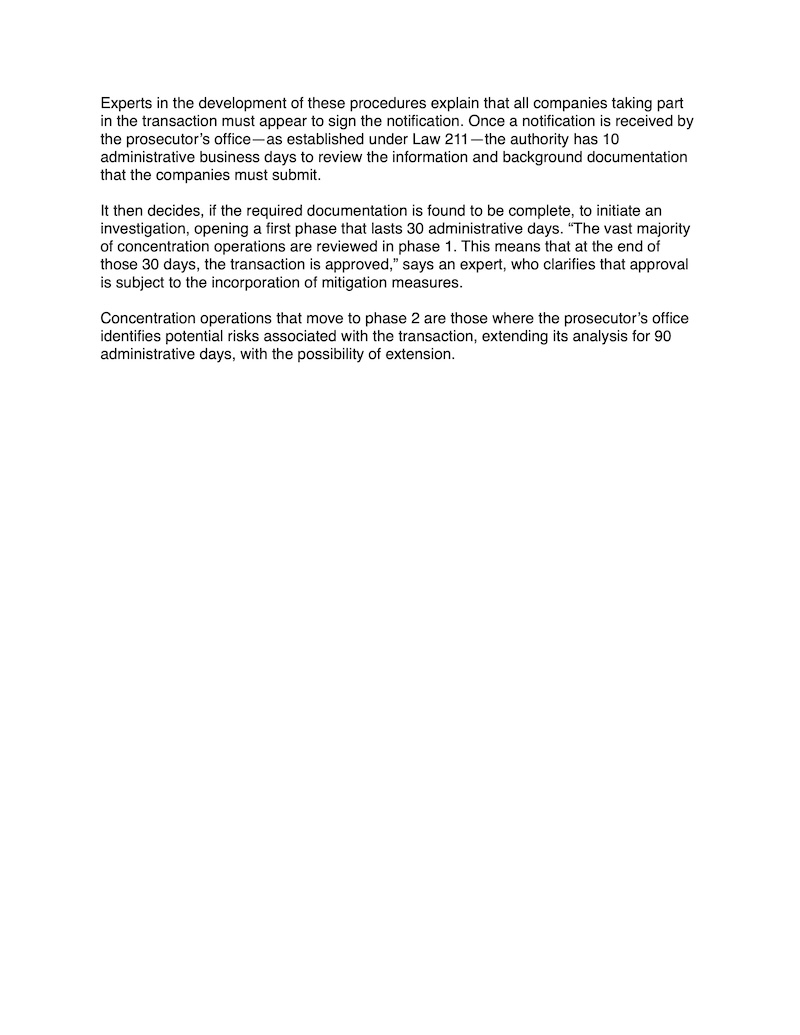 Experts in the development of these procedures explain that all companies taking part in the transaction must appear to sign the notification. Once a notification is received by the prosecutor's office—as established under Law 211—the authority has 10 administrative business days to review the information and background documentation that the companies must submit.

It then decides, if the required documentation is found to be complete, to initiate an investigation, opening a first phase that lasts 30 administrative days. "The vast majority of concentration operations are reviewed in phase 1. This means that at the end of those 30 days, the transaction is approved," says an expert, who clarifies that approval is subject to the incorporation of mitigation measures.

Concentration operations that move to phase 2 are those where the prosecutor's office identifies potential risks associated with the transaction, extending its analysis for 90 administrative days, with the possibility of extension.